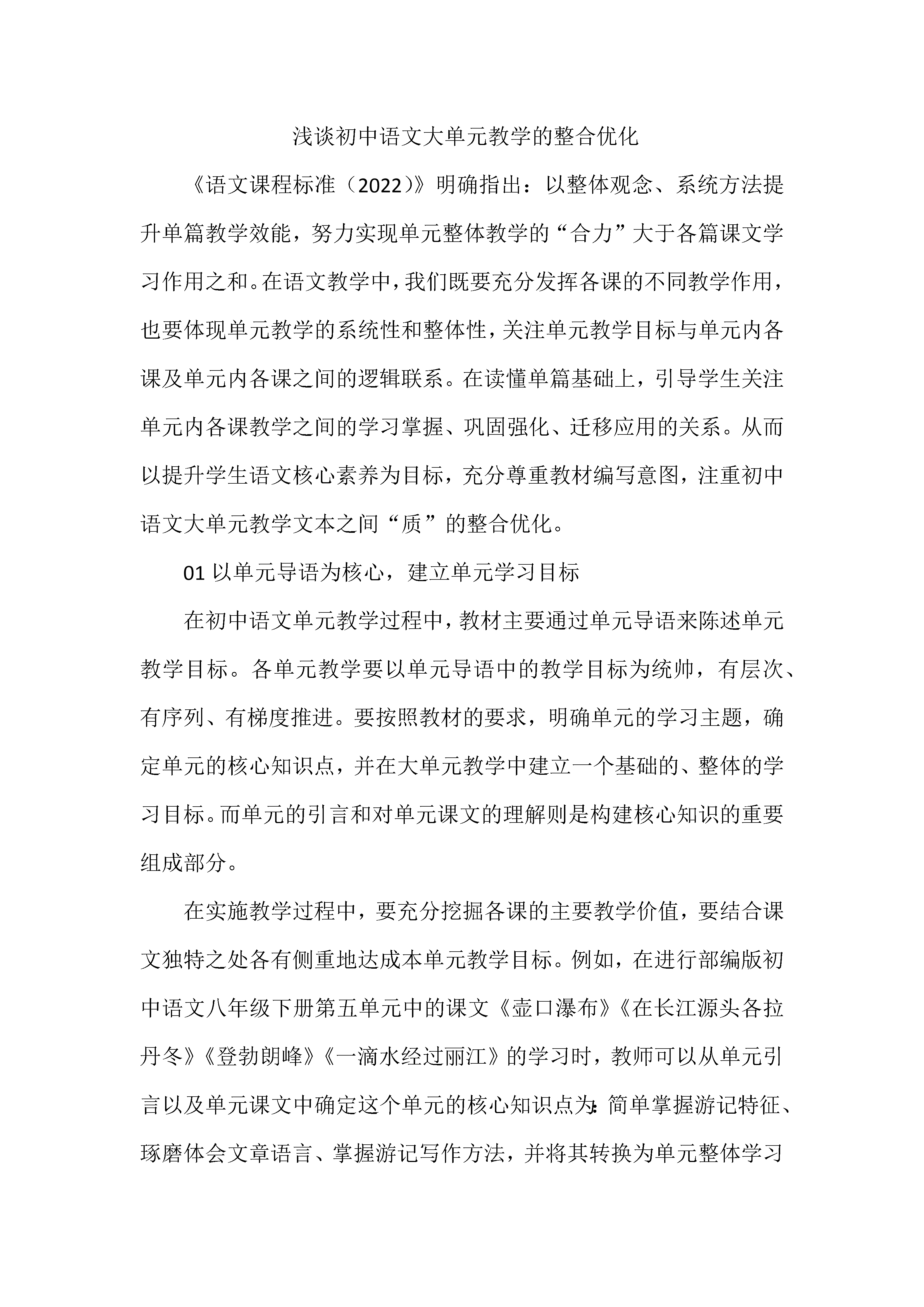 浅谈初中语文大单元教学的整合优化

《语文课程标准（2022）》明确指出：以整体观念、系统方法提升单篇教学效能，努力实现单元整体教学的“合力”大于各篇课文学习作用之和。在语文教学中，我们既要充分发挥各课的不同教学作用，也要体现单元教学的系统性和整体性，关注单元教学目标与单元内各课及单元内各课之间的逻辑联系。在读懂单篇基础上，引导学生关注单元内各课教学之间的学习掌握、巩固强化、迁移应用的关系。从而以提升学生语文核心素养为目标，充分尊重教材编写意图，注重初中语文大单元教学文本之间“质”的整合优化。

01 以单元导语为核心，建立单元学习目标

在初中语文单元教学过程中，教材主要通过单元导语来陈述单元教学目标。各单元教学要以单元导语中的教学目标为统帅，有层次、有序列、有梯度推进。要按照教材的要求，明确单元的学习主题，确定单元的核心知识点，并在大单元教学中建立一个基础的、整体的学习目标。而单元的引言和对单元课文的理解则是构建核心知识的重要组成部分。

在实施教学过程中，要充分挖掘各课的主要教学价值，要结合课文独特之处各有侧重地达成本单元教学目标。例如，在进行部编版初中语文八年级下册第五单元中的课文《壶口瀑布》《在长江源头各拉丹冬》《登勃朗峰》《一滴水经过丽江》的学习时，教师可以从单元引言以及单元课文中确定这个单元的核心知识点为：简单掌握游记特征、琢磨体会文章语言、掌握游记写作方法，并将其转换为单元整体学习